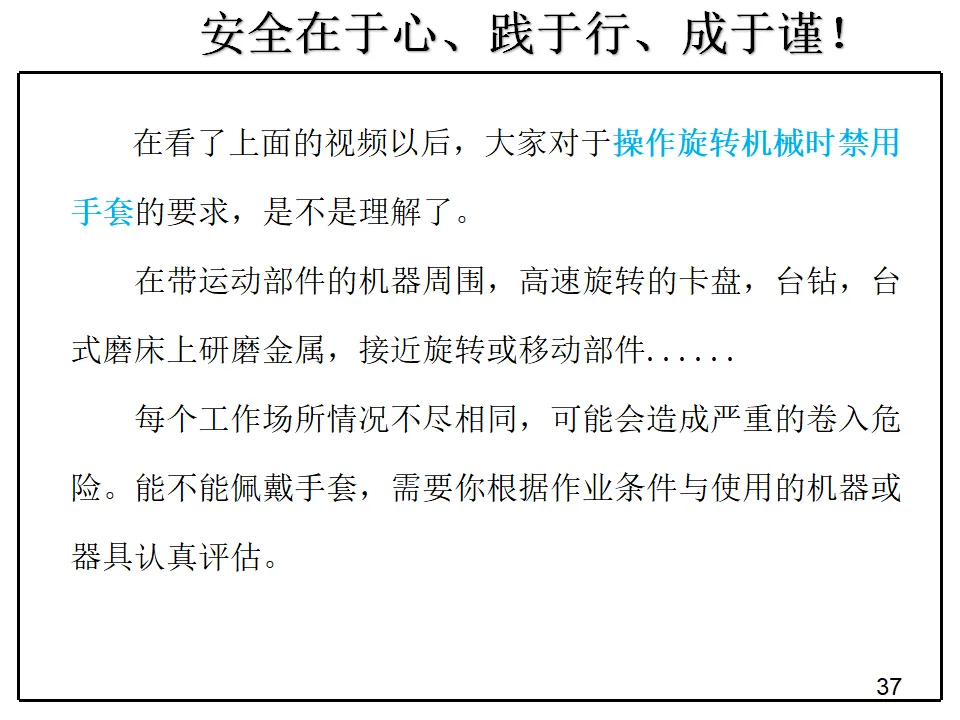 安全在于心、践于行、成于谨！

在看了上面的视频以后，大家对于操作旋转机械时禁用手套的要求，是不是理解了。

在带运动部件的机器周围，高速旋转的卡盘，台钻，台式磨床上研磨金属，接近旋转或移动部件......

每个工作场所情况不尽相同，可能会造成严重的卷入危险。能不能佩戴手套，需要你根据作业条件与使用的机器或器具认真评估。

37